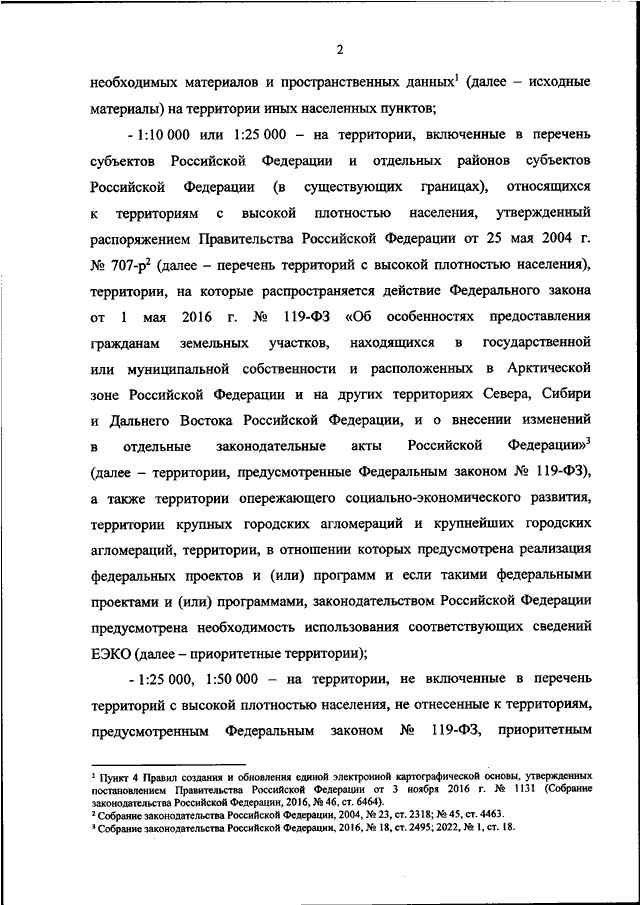 2

необходимых материалов и пространственных данных$^1$ (далее – исходные материалы) на территории иных населенных пунктов;

- 1:10 000 или 1:25 000 – на территории, включенные в перечень субъектов Российской Федерации и отдельных районов субъектов Российской Федерации (в существующих границах), относящихся к территориям с высокой плотностью населения, утвержденный распоряжением Правительства Российской Федерации от 25 мая 2004 г. № 707-р$^2$ (далее – перечень территорий с высокой плотностью населения), территории, на которые распространяется действие Федерального закона от 1 мая 2016 г. № 119-ФЗ «Об особенностях предоставления гражданам земельных участков, находящихся в государственной или муниципальной собственности и расположенных в Арктической зоне Российской Федерации и на других территориях Севера, Сибири и Дальнего Востока Российской Федерации, и о внесении изменений в отдельные законодательные акты Российской Федерации»$^3$ (далее – территории, предусмотренные Федеральным законом № 119-ФЗ), а также территории опережающего социально-экономического развития, территории крупных городских агломераций и крупнейших городских агломераций, территории, в отношении которых предусмотрена реализация федеральных проектов и (или) программ и если такими федеральными проектами и (или) программами, законодательством Российской Федерации предусмотрена необходимость использования соответствующих сведений ЕЭКО (далее – приоритетные территории);

- 1:25 000, 1:50 000 – на территории, не включенные в перечень территорий с высокой плотностью населения, не отнесенные к территориям, предусмотренным Федеральным законом № 119-ФЗ, приоритетным

$^1$ Пункт 4 Правил создания и обновления единой электронной картографической основы, утвержденных постановлением Правительства Российской Федерации от 3 ноября 2016 г. № 1131 (Собрание законодательства Российской Федерации, 2016, № 46, ст. 6464).
$^2$ Собрание законодательства Российской Федерации, 2004, № 23, ст. 2318; № 45, ст. 4463.
$^3$ Собрание законодательства Российской Федерации, 2016, № 18, ст. 2495; 2022, № 1, ст. 18.